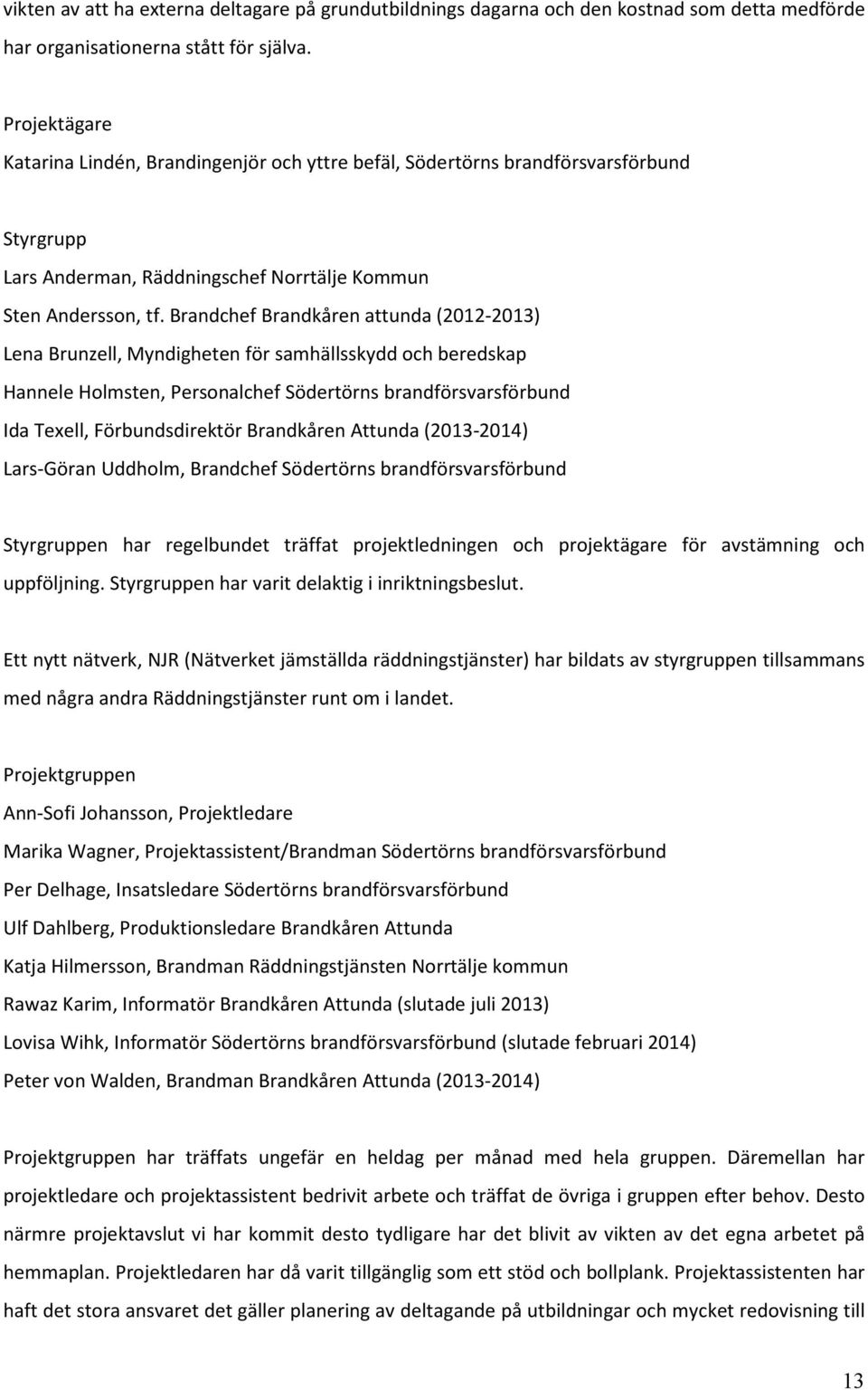 vikten av att ha externa deltagare på grundutbildnings dagarna och den kostnad som detta medförde har organisationerna stått för själva.

Projektägare

Katarina Lindén, Brandingenjör och yttre befäl, Södertörns brandförsvarsförbund

Styrgrupp

Lars Anderman, Räddningschef Norrtälje Kommun

Sten Andersson, tf. Brandchef Brandkåren attunda (2012-2013)

Lena Brunzell, Myndigheten för samhällsskydd och beredskap

Hannele Holmsten, Personalchef Södertörns brandförsvarsförbund

Ida Texell, Förbundsdirektör Brandkåren Attunda (2013-2014)

Lars-Göran Uddholm, Brandchef Södertörns brandförsvarsförbund

Styrgruppen har regelbundet träffat projektledningen och projektägare för avstämning och uppföljning. Styrgruppen har varit delaktig i inriktningsbeslut.

Ett nytt nätverk, NJR (Nätverket jämställda räddningstjänster) har bildats av styrgruppen tillsammans med några andra Räddningstjänster runt om i landet.

Projektgruppen

Ann-Sofi Johansson, Projektledare

Marika Wagner, Projektassistent/Brandman Södertörns brandförsvarsförbund

Per Delhage, Insatsledare Södertörns brandförsvarsförbund

Ulf Dahlberg, Produktionsledare Brandkåren Attunda

Katja Hilmersson, Brandman Räddningstjänsten Norrtälje kommun

Rawaz Karim, Informatör Brandkåren Attunda (slutade juli 2013)

Lovisa Wihk, Informatör Södertörns brandförsvarsförbund (slutade februari 2014)

Peter von Walden, Brandman Brandkåren Attunda (2013-2014)

Projektgruppen har träffats ungefär en heldag per månad med hela gruppen. Däremellan har projektledare och projektassistent bedrivit arbete och träffat de övriga i gruppen efter behov. Desto närmre projektavslut vi har kommit desto tydligare har det blivit av vikten av det egna arbetet på hemmaplan. Projektledaren har då varit tillgänglig som ett stöd och bollplank. Projektassistenten har haft det stora ansvaret det gäller planering av deltagande på utbildningar och mycket redovisning till

13